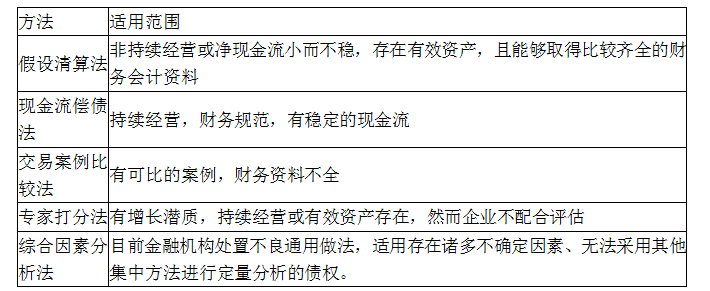 | 方法 | 适用范围 |
|---|---|
| 假设清算法 | 非持续经营或净现金流小而不稳，存在有效资产，且能够取得比较齐全的财务会计资料 |
| 现金流偿债法 | 持续经营，财务规范，有稳定的现金流 |
| 交易案例比较法 | 有可比的案例，财务资料不全 |
| 专家打分法 | 有增长潜质，持续经营或有效资产存在，然而企业不配合评估 |
| 综合因素分析法 | 目前金融机构处置不良通用做法，适用存在诸多不确定因素、无法采用其他集中方法进行定量分析的债权。 |